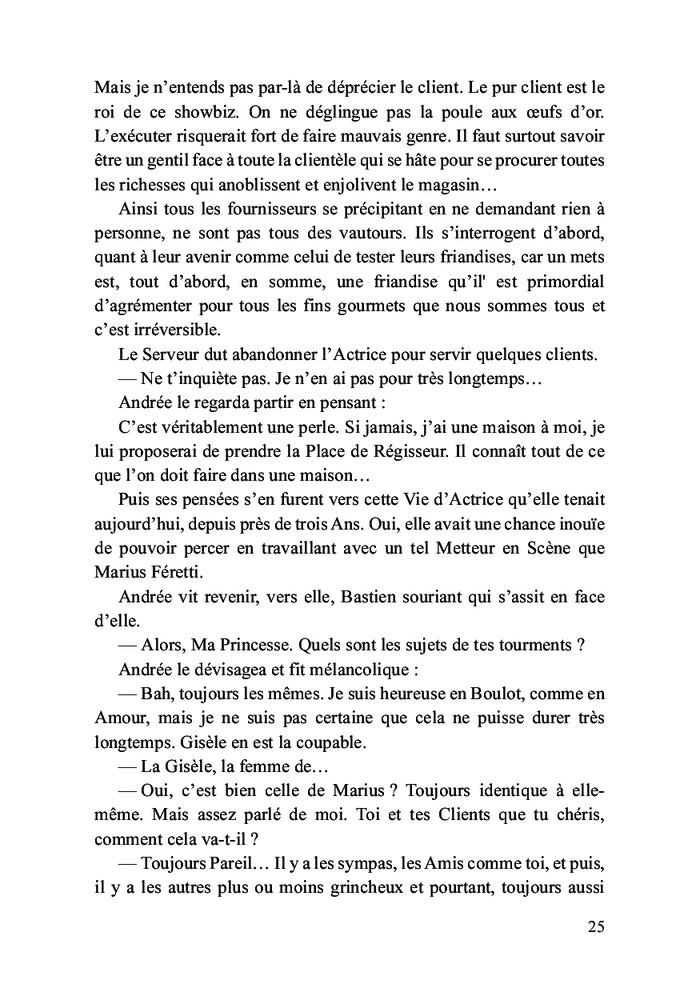 Mais je n'entends pas par-là de déprécier le client. Le pur client est le roi de ce showbiz. On ne déglingue pas la poule aux œufs d'or. L'exécuter risquerait fort de faire mauvais genre. Il faut surtout savoir être un gentil face à toute la clientèle qui se hâte pour se procurer toutes les richesses qui anoblissent et enjolivent le magasin…

Ainsi tous les fournisseurs se précipitant en ne demandant rien à personne, ne sont pas tous des vautours. Ils s'interrogent d'abord, quant à leur avenir comme celui de tester leurs friandises, car un mets est, tout d'abord, en somme, une friandise qu'il' est primordial d'agrémenter pour tous les fins gourmets que nous sommes tous et c'est irréversible.

Le Serveur dut abandonner l'Actrice pour servir quelques clients.

— Ne t'inquiète pas. Je n'en ai pas pour très longtemps…

Andrée le regarda partir en pensant :

C'est véritablement une perle. Si jamais, j'ai une maison à moi, je lui proposerai de prendre la Place de Régisseur. Il connaît tout de ce que l'on doit faire dans une maison…

Puis ses pensées s'en furent vers cette Vie d'Actrice qu'elle tenait aujourd'hui, depuis près de trois Ans. Oui, elle avait une chance inouïe de pouvoir percer en travaillant avec un tel Metteur en Scène que Marius Féretti.

Andrée vit revenir, vers elle, Bastien souriant qui s'assit en face d'elle.

— Alors, Ma Princesse. Quels sont les sujets de tes tourments ?

Andrée le dévisagea et fit mélancolique :

— Bah, toujours les mêmes. Je suis heureuse en Boulot, comme en Amour, mais je ne suis pas certaine que cela ne puisse durer très longtemps. Gisèle en est la coupable.

— La Gisèle, la femme de…

— Oui, c'est bien celle de Marius ? Toujours identique à elle-même. Mais assez parlé de moi. Toi et tes Clients que tu chéris, comment cela va-t-il ?

— Toujours Pareil… Il y a les sympas, les Amis comme toi, et puis, il y a les autres plus ou moins grincheux et pourtant, toujours aussi

25